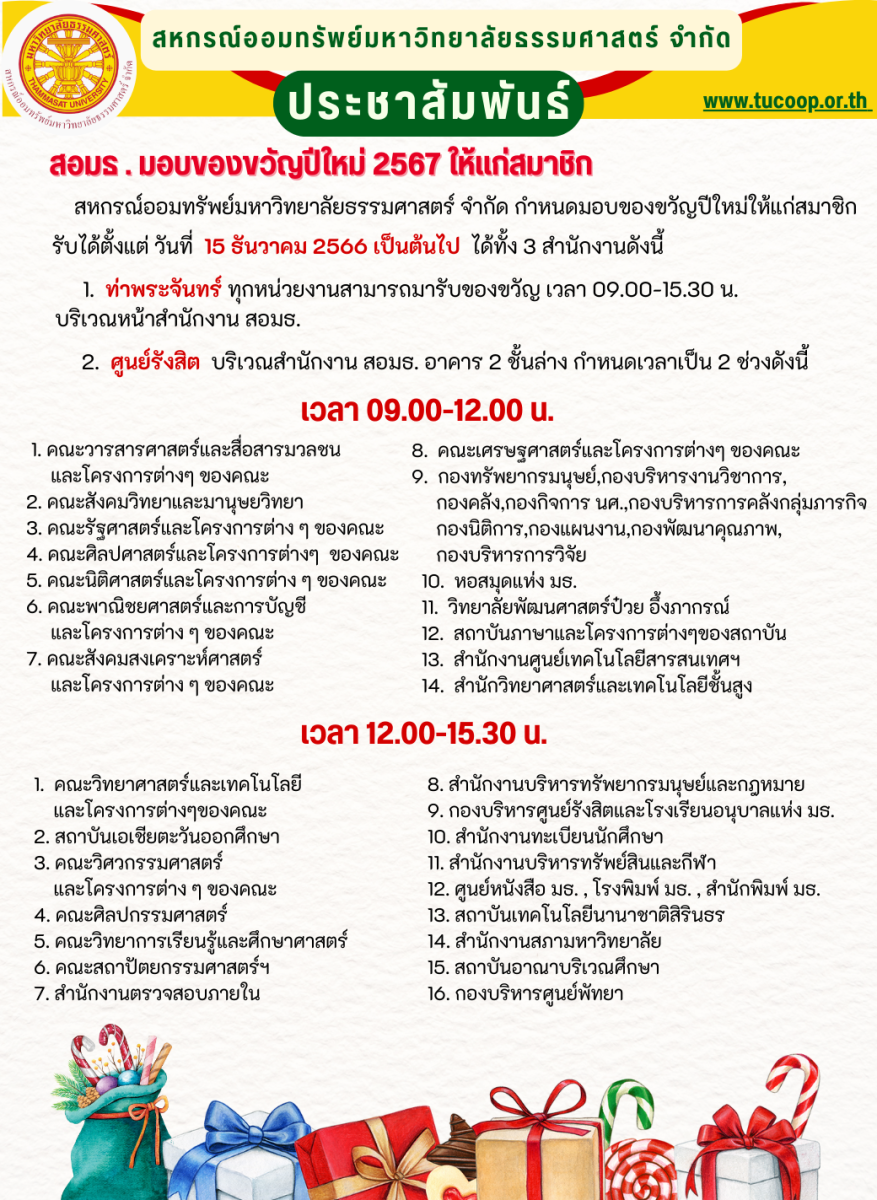 มหาวิทยาลัยธรรมศาสตร์
THAMMASAT UNIVERSITY
สหกรณ์ออมทรัพย์มหาวิทยาลัยธรรมศาสตร์ จำกัด

สหกรณ์ออมทรัพย์มหาวิทยาลัยธรรมศาสตร์ จำกัด

ประชาสัมพันธ์

www.tucoop.or.th

สอมธ . มอบของขวัญปีใหม่ 2567 ให้แก่สมาชิก

สหกรณ์ออมทรัพย์มหาวิทยาลัยธรรมศาสตร์ จำกัด กำหนดมอบของขวัญปีใหม่ให้แก่สมาชิก รับได้ตั้งแต่ วันที่ 15 ธันวาคม 2566 เป็นต้นไป ได้ทั้ง 3 สำนักงานดังนี้

1. ท่าพระจันทร์ ทุกหน่วยงานสามารถมารับของขวัญ เวลา 09.00-15.30 น. บริเวณหน้าสำนักงาน สอมธ.

2. ศูนย์รังสิต บริเวณสำนักงาน สอมธ. อาคาร 2 ชั้นล่าง กำหนดเวลาเป็น 2 ช่วงดังนี้

เวลา 09.00-12.00 น.

1. คณะวารสารศาสตร์และสื่อสารมวลชน และโครงการต่างๆ ของคณะ
2. คณะสังคมวิทยาและมานุษยวิทยา
3. คณะรัฐศาสตร์และโครงการต่าง ๆ ของคณะ
4. คณะศิลปศาสตร์และโครงการต่างๆ ของคณะ
5. คณะนิติศาสตร์และโครงการต่าง ๆ ของคณะ
6. คณะพาณิชยศาสตร์และการบัญชี และโครงการต่าง ๆ ของคณะ
7. คณะสังคมสงเคราะห์ศาสตร์ และโครงการต่าง ๆ ของคณะ
8. คณะเศรษฐศาสตร์และโครงการต่างๆ ของคณะ
9. กองทรัพยากรมนุษย์,กองบริหารงานวิชาการ, กองคลัง,กองกิจการ นศ.,กองบริหารการคลังกลุ่มภารกิจ กองนิติการ,กองแผนงาน,กองพัฒนาคุณภาพ, กองบริหารการวิจัย
10. หอสมุดแห่ง มธ.
11. วิทยาลัยพัฒนศาสตร์ป๋วย อึ๊งภากรณ์
12. สถาบันภาษาและโครงการต่างๆของสถาบัน
13. สำนักงานศูนย์เทคโนโลยีสารสนเทศฯ
14. สำนักวิทยาศาสตร์และเทคโนโลยีชั้นสูง

เวลา 12.00-15.30 น.

1. คณะวิทยาศาสตร์และเทคโนโลยี และโครงการต่างๆของคณะ
2. สถาบันเอเชียตะวันออกศึกษา
3. คณะวิศวกรรมศาสตร์ และโครงการต่าง ๆ ของคณะ
4. คณะศิลปกรรมศาสตร์
5. คณะวิทยาการเรียนรู้และศึกษาศาสตร์
6. คณะสถาปัตยกรรมศาสตร์ฯ
7. สำนักงานตรวจสอบภายใน
8. สำนักงานบริหารทรัพยากรมนุษย์และกฎหมาย
9. กองบริหารศูนย์รังสิตและโรงเรียนอนุบาลแห่ง มธ.
10. สำนักงานทะเบียนนักศึกษา
11. สำนักงานบริหารทรัพย์สินและกีฬา
12. ศูนย์หนังสือ มธ. , โรงพิมพ์ มธ. , สำนักพิมพ์ มธ.
13. สถาบันเทคโนโลยีนานาชาติสิรินธร
14. สำนักงานสภามหาวิทยาลัย
15. สถาบันอาณาบริเวณศึกษา
16. กองบริหารศูนย์พัทยา